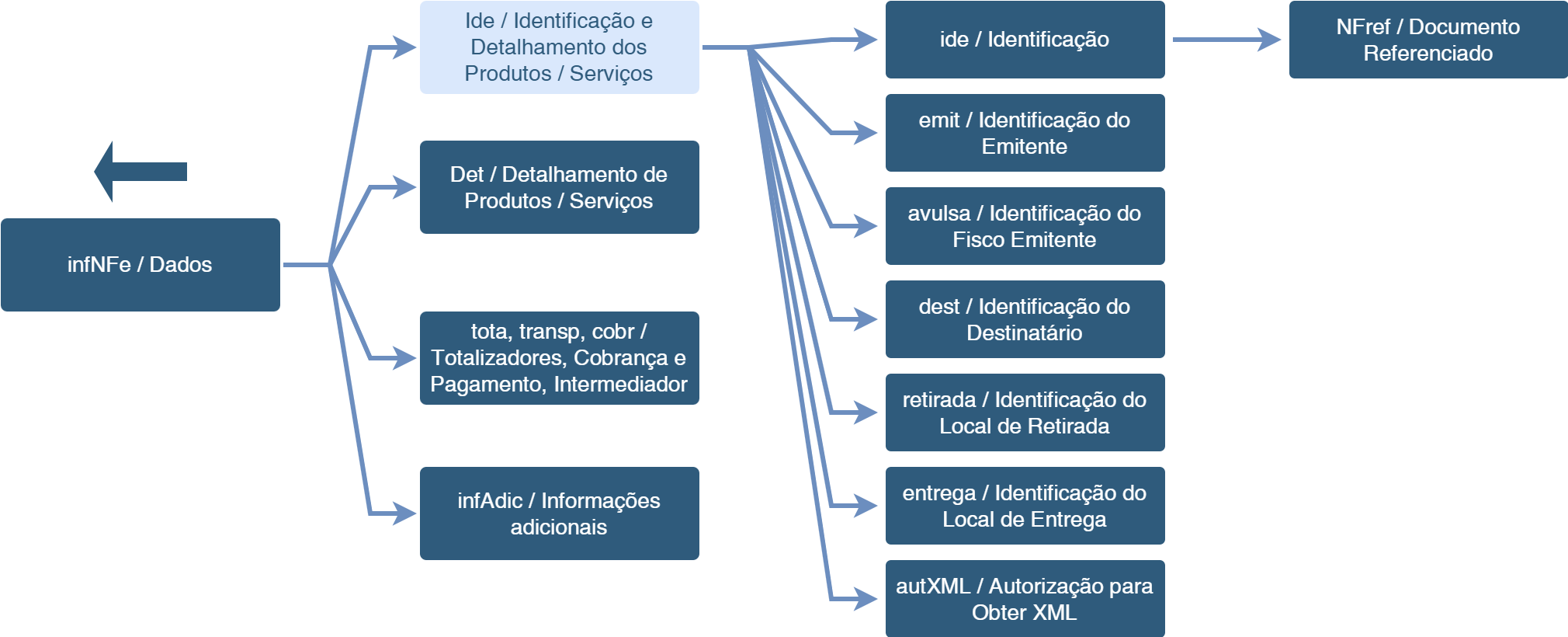 infNFe / Dados

Ide / Identificação e Detalhamento dos Produtos / Serviços

Det / Detalhamento de Produtos / Serviços

tota, transp, cobr / Totalizadores, Cobrança e Pagamento, Intermediador

infAdic / Informações adicionais

ide / Identificação

emit / Identificação do Emitente

avulsa / Identificação do Fisco Emitente

dest / Identificação do Destinatário

retirada / Identificação do Local de Retirada

entrega / Identificação do Local de Entrega

autXML / Autorização para Obter XML

NFref / Documento Referenciado